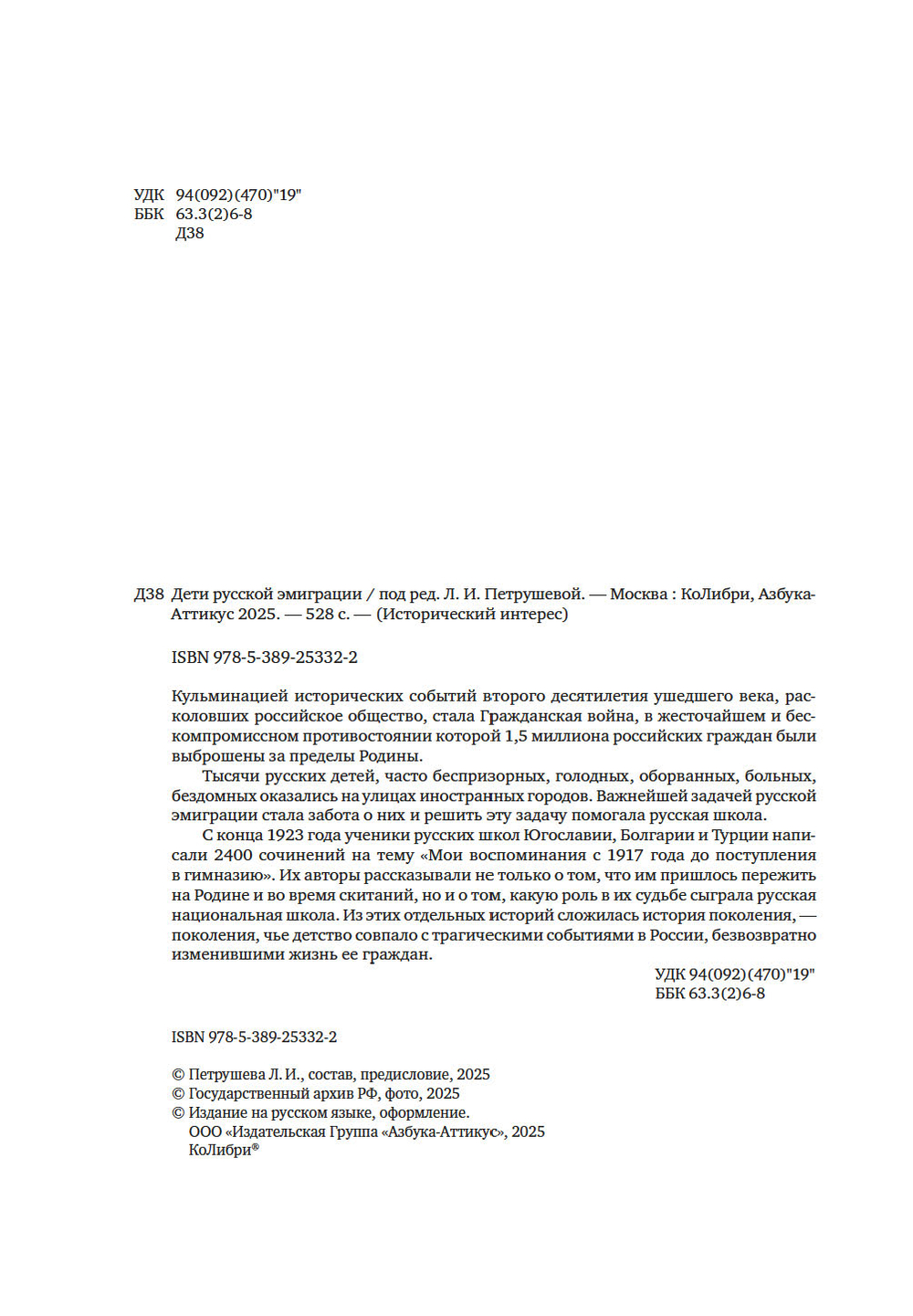 УДК 94(092)(470)"19"
ББК 63.3(2)6-8
Д38

Д38 Дети русской эмиграции / под ред. Л. И. Петрушевой. — Москва : КоЛибри, Азбука-Аттикус 2025. — 528 с. — (Исторический интерес)

ISBN 978-5-389-25332-2

Кульминацией исторических событий второго десятилетия ушедшего века, расколовших российское общество, стала Гражданская война, в жесточайшем и бескомпромиссном противостоянии которой 1,5 миллиона российских граждан были выброшены за пределы Родины.

Тысячи русских детей, часто беспризорных, голодных, оборванных, больных, бездомных оказались на улицах иностранных городов. Важнейшей задачей русской эмиграции стала забота о них и решить эту задачу помогала русская школа.

С конца 1923 года ученики русских школ Югославии, Болгарии и Турции написали 2400 сочинений на тему «Мои воспоминания с 1917 года до поступления в гимназию». Их авторы рассказывали не только о том, что им пришлось пережить на Родине и во время скитаний, но и о том, какую роль в их судьбе сыграла русская национальная школа. Из этих отдельных историй сложилась история поколения, — поколения, чье детство совпало с трагическими событиями в России, безвозвратно изменившими жизнь ее граждан.

УДК 94(092)(470)"19"
ББК 63.3(2)6-8

ISBN 978-5-389-25332-2

© Петрушева Л. И., состав, предисловие, 2025
© Государственный архив РФ, фото, 2025
© Издание на русском языке, оформление.
ООО «Издательская Группа «Азбука-Аттикус», 2025
КоЛибри®